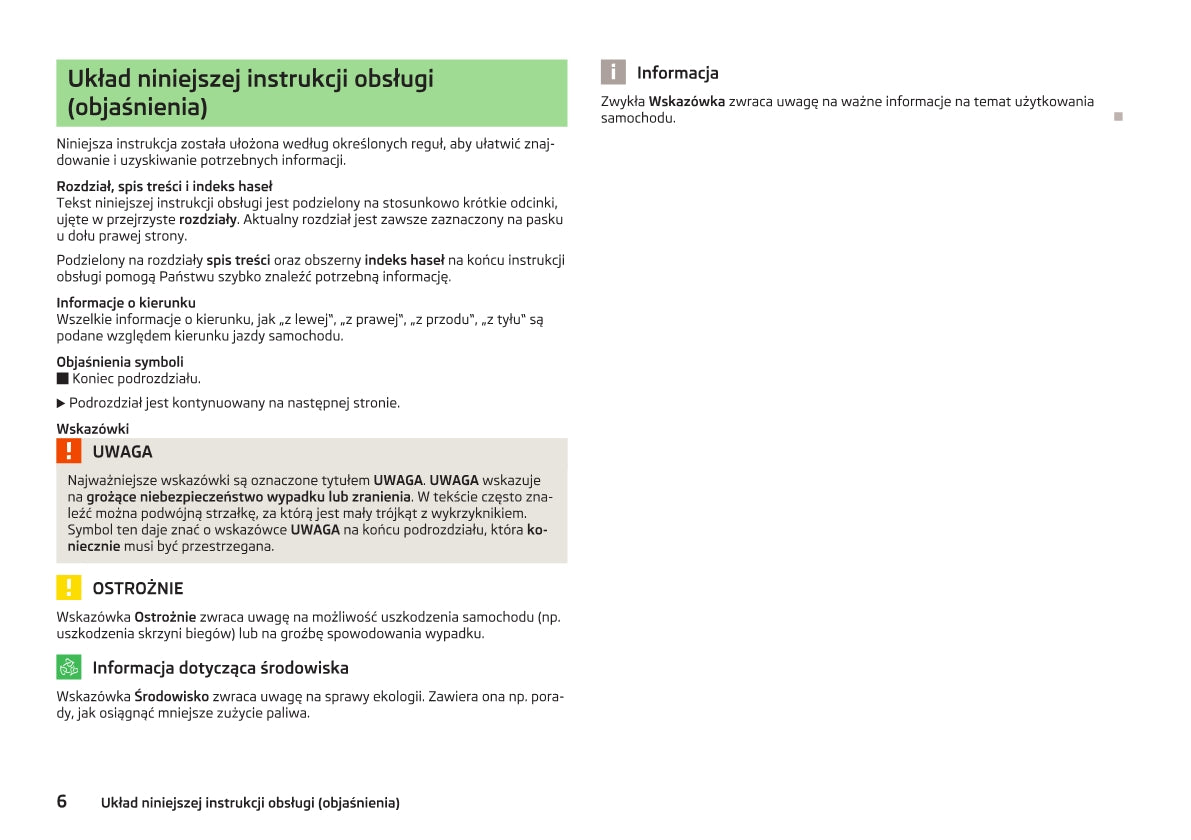 Układ niniejszej instrukcji obsługi (objaśnienia)

Niniejsza instrukcja została ułożona według określonych reguł, aby ułatwić znajdowanie i uzyskiwanie potrzebnych informacji.

Rozdział, spis treści i indeks haseł
Tekst niniejszej instrukcji obsługi jest podzielony na stosunkowo krótkie odcinki, ujęte w przejrzyste rozdziały. Aktualny rozdział jest zawsze zaznaczony na pasku u dołu prawej strony.

Podzielony na rozdziały spis treści oraz obszerny indeks haseł na końcu instrukcji obsługi pomogą Państwu szybko znaleźć potrzebną informację.

Informacje o kierunku
Wszelkie informacje o kierunku, jak „z lewej", „z prawej", „z przodu", „z tyłu" są podane względem kierunku jazdy samochodu.

Objaśnienia symboli
■ Koniec podrozdziału.

▶ Podrozdział jest kontynuowany na następnej stronie.

Wskazówki

!
UWAGA

Najważniejsze wskazówki są oznaczone tytułem UWAGA. UWAGA wskazuje na grożące niebezpieczeństwo wypadku lub zranienia. W tekście często znaleźć można podwójną strzałkę, za którą jest mały trójkąt z wykrzyknikiem. Symbol ten daje znać o wskazówce UWAGA na końcu podrozdziału, która koniecznie musi być przestrzegana.

!
OSTROŻNIE

Wskazówka Ostrożnie zwraca uwagę na możliwość uszkodzenia samochodu (np. uszkodzenia skrzyni biegów) lub na groźbę spowodowania wypadku.

Informacja dotycząca środowiska

Wskazówka Środowisko zwraca uwagę na sprawy ekologii. Zawiera ona np. porady, jak osiągnąć mniejsze zużycie paliwa.

i
Informacja

Zwykła Wskazówka zwraca uwagę na ważne informacje na temat użytkowania samochodu. ■

6 Układ niniejszej instrukcji obsługi (objaśnienia)